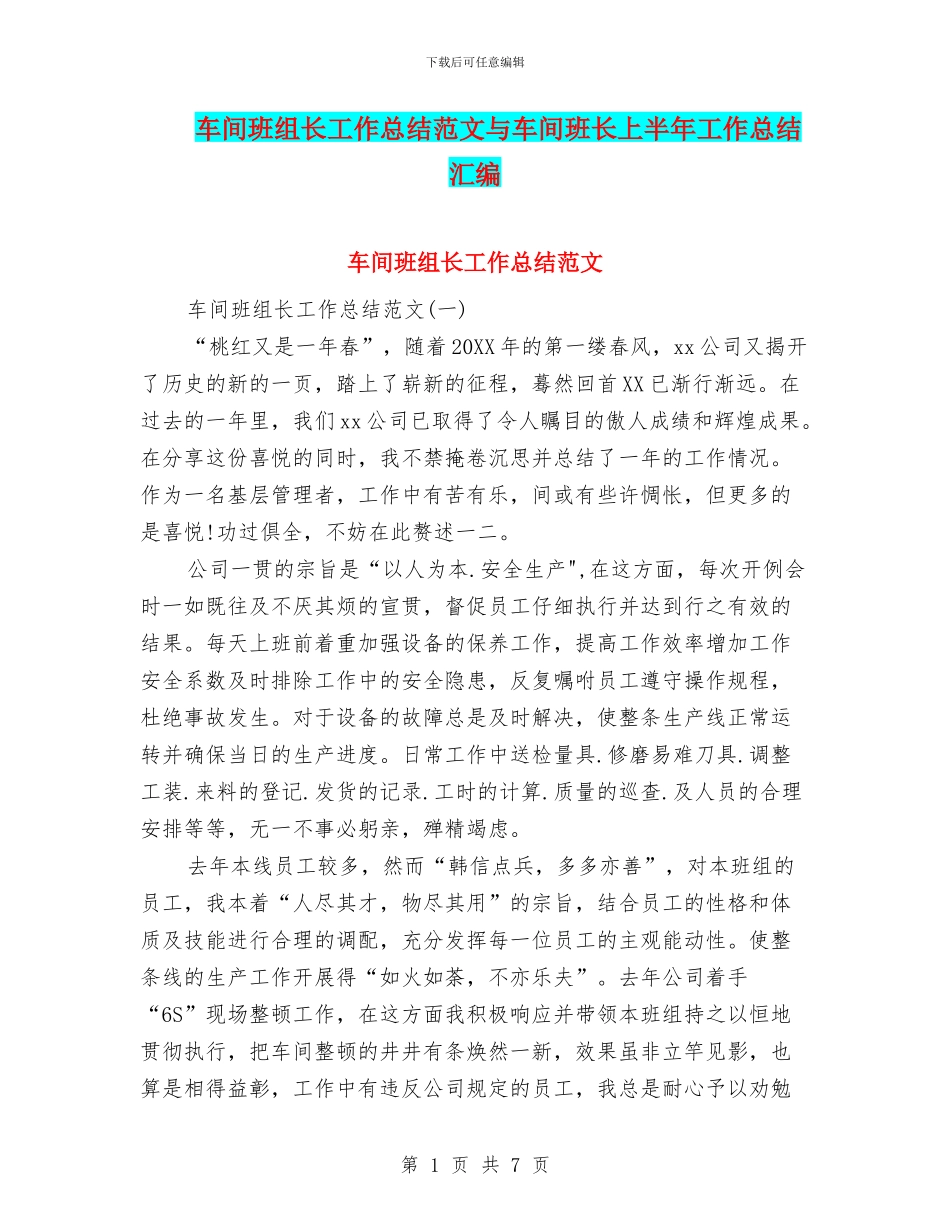 下载后可任意编辑

车间班组长工作总结范文与车间班长上半年工作总结汇编

车间班组长工作总结范文

车间班组长工作总结范文(一)

“桃红又是一年春”，随着20XX年的第一缕春风，xx公司又揭开了历史的新的一页，踏上了崭新的征程，蓦然回首XX已渐行渐远。在过去的一年里，我们xx公司已取得了令人瞩目的傲人成绩和辉煌成果。在分享这份喜悦的同时，我不禁掩卷沉思并总结了一年的工作情况。作为一名基层管理者，工作中有苦有乐，间或有些许惆怅，但更多的是喜悦!功过俱全，不妨在此赘述一二。

公司一贯的宗旨是“以人为本.安全生产",在这方面，每次开例会时一如既往及不厌其烦的宣贯，督促员工仔细执行并达到行之有效的结果。每天上班前着重加强设备的保养工作，提高工作效率增加工作安全系数及时排除工作中的安全隐患，反复嘱咐员工遵守操作规程，杜绝事故发生。对于设备的故障总是及时解决，使整条生产线正常运转并确保当日的生产进度。日常工作中送检量具.修磨易难刀具.调整工装.来料的登记.发货的记录.工时的计算.质量的巡查.及人员的合理安排等等，无一不事必躬亲，殚精竭虑。

去年本线员工较多，然而“韩信点兵，多多亦善”，对本班组的员工，我本着“人尽其才，物尽其用”的宗旨，结合员工的性格和体质及技能进行合理的调配，充分发挥每一位员工的主观能动性。使整条线的生产工作开展得“如火如荼，不亦乐夫”。去年公司着手“6S”现场整顿工作，在这方面我积极响应并带领本班组持之以恒地贯彻执行，把车间整顿的井井有条焕然一新，效果虽非立竿见影，也算是相得益彰，工作中有违反公司规定的员工，我总是耐心予以劝勉

第 1 页 共 7 页